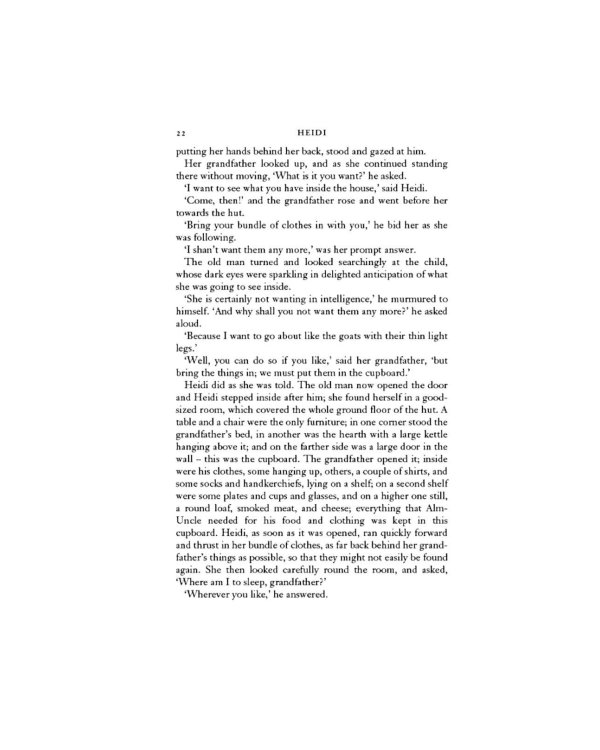 22 HEIDI

putting her hands behind her back, stood and gazed at him.

Her grandfather looked up, and as she continued standing there without moving, 'What is it you want?' he asked.

'I want to see what you have inside the house,' said Heidi.

'Come, then!' and the grandfather rose and went before her towards the hut.

'Bring your bundle of clothes in with you,' he bid her as she was following.

'I shan't want them any more,' was her prompt answer.

The old man turned and looked searchingly at the child, whose dark eyes were sparkling in delighted anticipation of what she was going to see inside.

'She is certainly not wanting in intelligence,' he murmured to himself. 'And why shall you not want them any more?' he asked aloud.

'Because I want to go about like the goats with their thin light legs.'

'Well, you can do so if you like,' said her grandfather, 'but bring the things in; we must put them in the cupboard.'

Heidi did as she was told. The old man now opened the door and Heidi stepped inside after him; she found herself in a good-sized room, which covered the whole ground floor of the hut. A table and a chair were the only furniture; in one corner stood the grandfather's bed, in another was the hearth with a large kettle hanging above it; and on the farther side was a large door in the wall – this was the cupboard. The grandfather opened it; inside were his clothes, some hanging up, others, a couple of shirts, and some socks and handkerchiefs, lying on a shelf; on a second shelf were some plates and cups and glasses, and on a higher one still, a round loaf, smoked meat, and cheese; everything that Alm-Uncle needed for his food and clothing was kept in this cupboard. Heidi, as soon as it was opened, ran quickly forward and thrust in her bundle of clothes, as far back behind her grandfather's things as possible, so that they might not easily be found again. She then looked carefully round the room, and asked, 'Where am I to sleep, grandfather?'

'Wherever you like,' he answered.